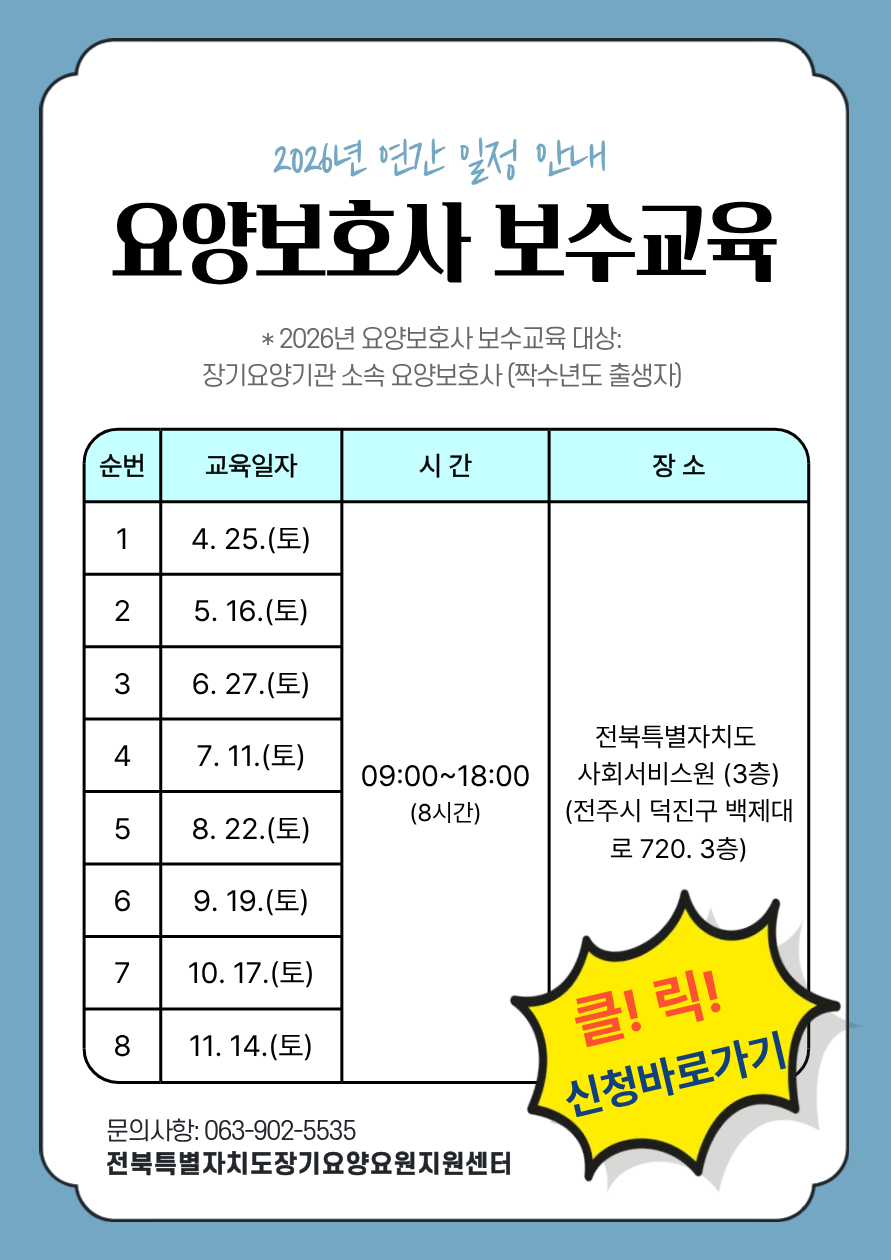 2026년 연간 일정 안내

요양보호사 보수교육

* 2026년 요양보호사 보수교육 대상:
장기요양기관 소속 요양보호사 (짝수년도 출생자)

| 순번 | 교육일자 | 시 간 | 장 소 |
|---|---|---|---|
| 1 | 4. 25.(토) | 09:00~18:00 (8시간) | 전북특별자치도 사회서비스원 (3층) (전주시 덕진구 백제대로 720. 3층) |
| 2 | 5. 16.(토) | | |
| 3 | 6. 27.(토) | | |
| 4 | 7. 11.(토) | | |
| 5 | 8. 22.(토) | | |
| 6 | 9. 19.(토) | | |
| 7 | 10. 17.(토) | | |
| 8 | 11. 14.(토) | | |

클! 릭!
신청바로가기

문의사항: 063-902-5535
전북특별자치도장기요양요원지원센터